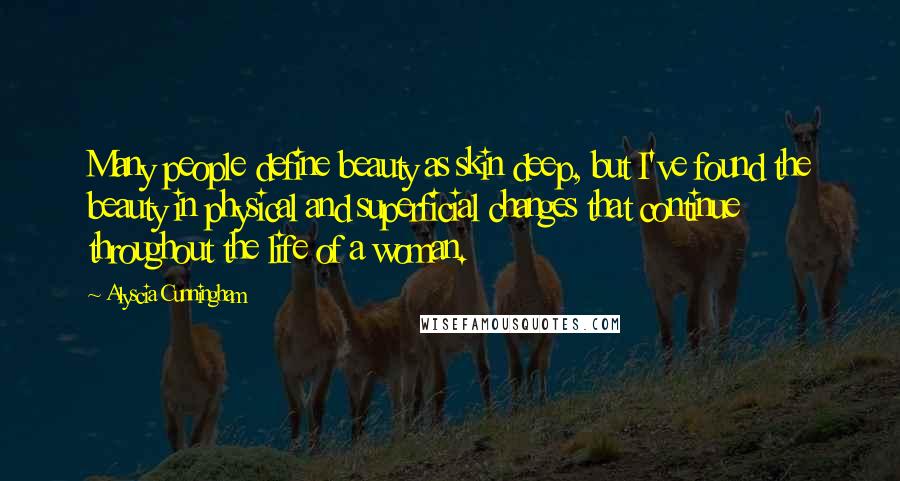 Many people define beauty as skin deep, but I've found the beauty in physical and superficial changes that continue throughout the life of a woman.

Alyscia Cunningham

WISEFAMOUSQUOTES.COM